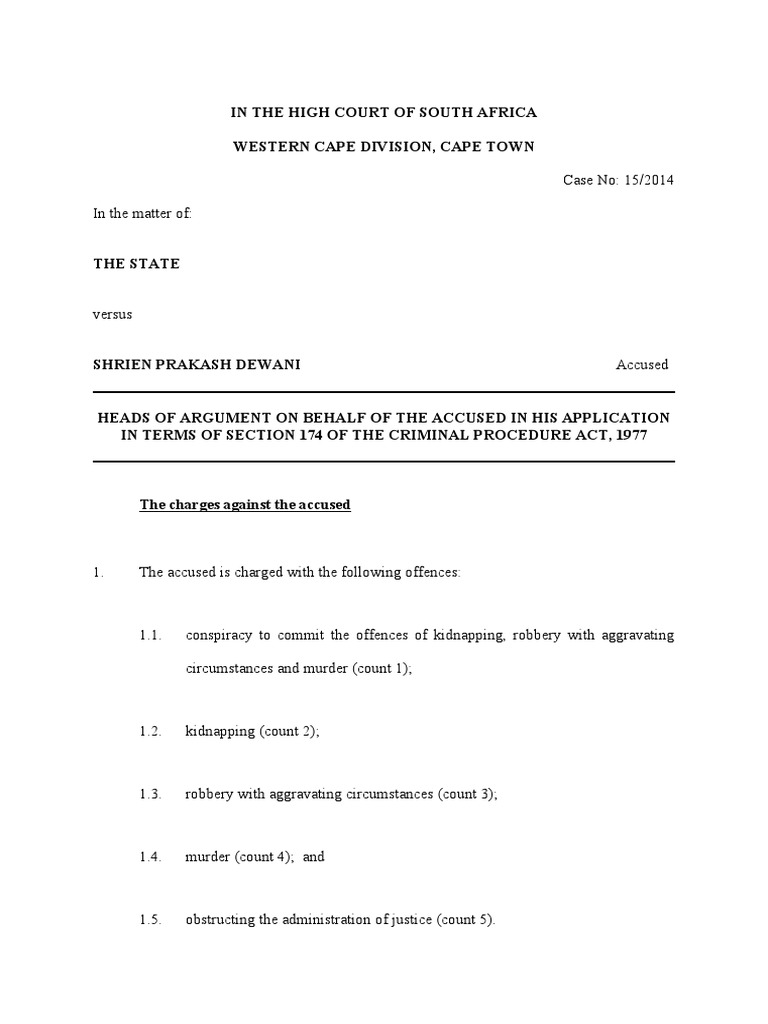 IN THE HIGH COURT OF SOUTH AFRICA

WESTERN CAPE DIVISION, CAPE TOWN

Case No: 15/2014

In the matter of:

THE STATE

versus

SHRIEN PRAKASH DEWANI Accused

HEADS OF ARGUMENT ON BEHALF OF THE ACCUSED IN HIS APPLICATION IN TERMS OF SECTION 174 OF THE CRIMINAL PROCEDURE ACT, 1977

The charges against the accused

1. The accused is charged with the following offences:

1.1. conspiracy to commit the offences of kidnapping, robbery with aggravating circumstances and murder (count 1);

1.2. kidnapping (count 2);

1.3. robbery with aggravating circumstances (count 3);

1.4. murder (count 4); and

1.5. obstructing the administration of justice (count 5).